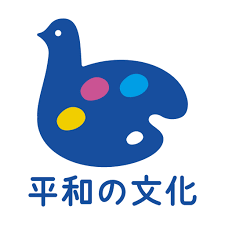 平和の文化